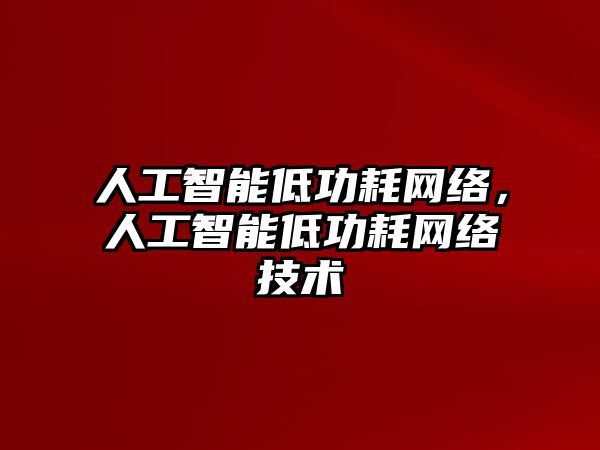 人工智能低功耗网络，人工智能低功耗网络技术